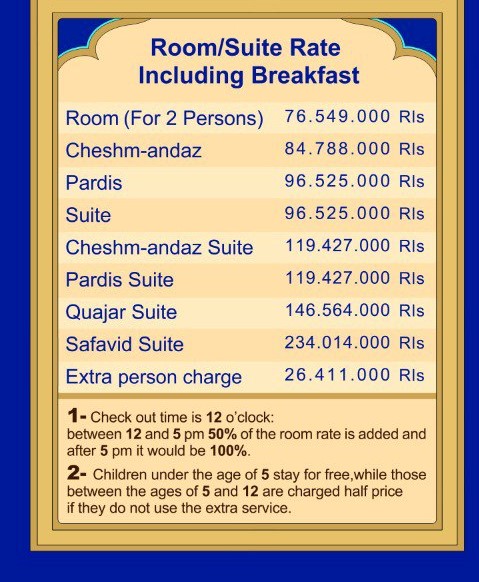 Room/Suite Rate
Including Breakfast

| | |
|---|---|
| Room (For 2 Persons) | 76.549.000 Rls |
| Cheshm-andaz | 84.788.000 Rls |
| Pardis | 96.525.000 Rls |
| Suite | 96.525.000 Rls |
| Cheshm-andaz Suite | 119.427.000 Rls |
| Pardis Suite | 119.427.000 Rls |
| Quajar Suite | 146.564.000 Rls |
| Safavid Suite | 234.014.000 Rls |
| Extra person charge | 26.411.000 Rls |

1- Check out time is 12 o'clock: between 12 and 5 pm 50% of the room rate is added and after 5 pm it would be 100%.

2- Children under the age of 5 stay for free,while those between the ages of 5 and 12 are charged half price if they do not use the extra service.